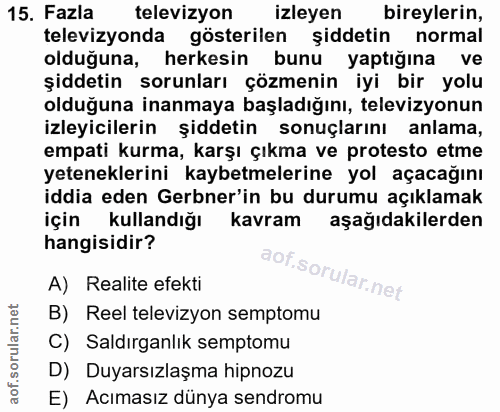 15. Fazla televizyon izleyen bireylerin, televizyonda gösterilen şiddetin normal olduğuna, herkesin bunu yaptığına ve şiddetin sorunları çözmenin iyi bir yolu olduğuna inanmaya başladığını, televizyonun izleyicilerin şiddetin sonuçlarını anlama, empati kurma, karşı çıkma ve protesto etme yeteneklerini kaybetmelerine yol açacağını iddia eden Gerbner'in bu durumu açıklamak için kullandığı kavram aşağıdakilerden hangisidir?

A) Realite efekti
B) Reel televizyon semptomu
C) Saldırganlık semptomu
D) Duyarsızlaşma hipnozu
E) Acımasız dünya sendromu

aof.sorular.net